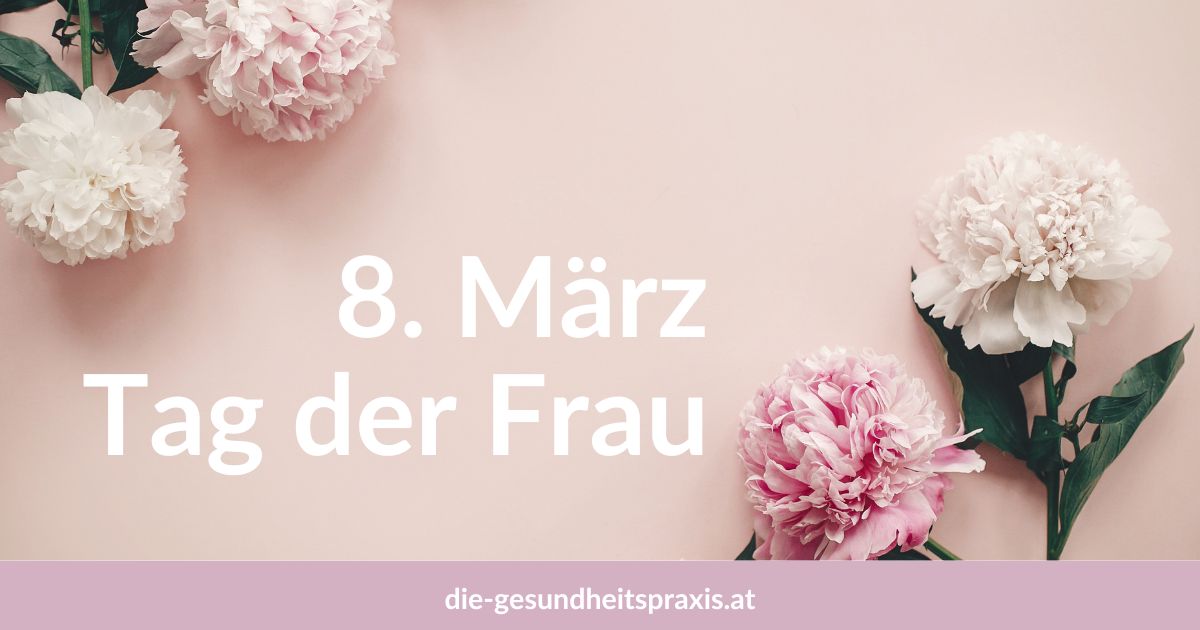 8. März
Tag der Frau

die-gesundheitspraxis.at